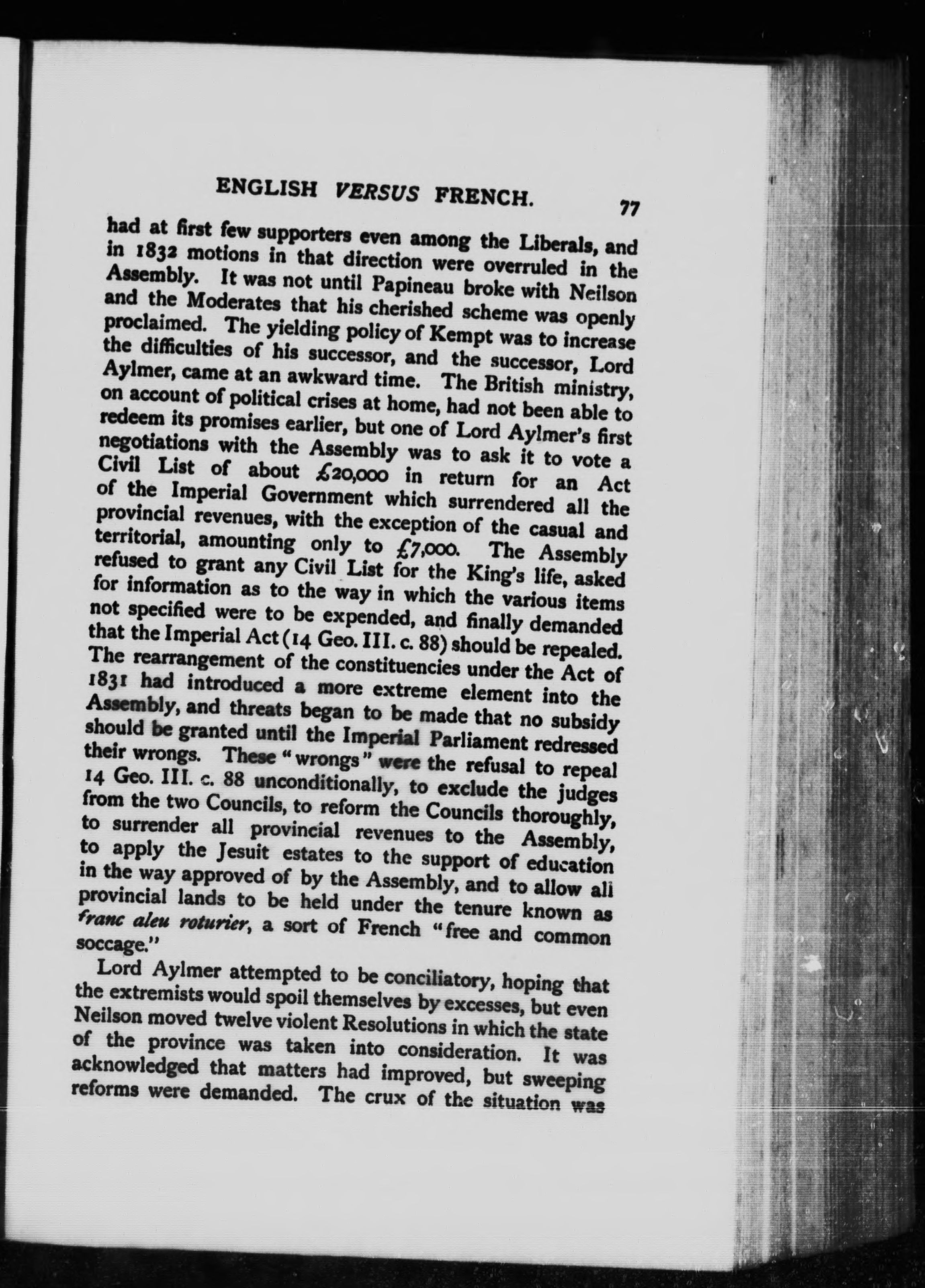 ENGLISH VERSUS FRENCH. 77

had at first few supporters even among the Liberals, and in 1832 motions in that direction were overruled in the Assembly. It was not until Papineau broke with Neilson and the Moderates that his cherished scheme was openly proclaimed. The yielding policy of Kempt was to increase the difficulties of his successor, and the successor, Lord Aylmer, came at an awkward time. The British ministry, on account of political crises at home, had not been able to redeem its promises earlier, but one of Lord Aylmer's first negotiations with the Assembly was to ask it to vote a Civil List of about £20,000 in return for an Act of the Imperial Government which surrendered all the provincial revenues, with the exception of the casual and territorial, amounting only to £7,000. The Assembly refused to grant any Civil List for the King's life, asked for information as to the way in which the various items not specified were to be expended, and finally demanded that the Imperial Act (14 Geo. III. c. 88) should be repealed. The rearrangement of the constituencies under the Act of 1831 had introduced a more extreme element into the Assembly, and threats began to be made that no subsidy should be granted until the Imperial Parliament redressed their wrongs. These "wrongs" were the refusal to repeal 14 Geo. III. c. 88 unconditionally, to exclude the judges from the two Councils, to reform the Councils thoroughly, to surrender all provincial revenues to the Assembly, to apply the Jesuit estates to the support of education in the way approved of by the Assembly, and to allow all provincial lands to be held under the tenure known as franc aleu roturier, a sort of French "free and common soccage."

Lord Aylmer attempted to be conciliatory, hoping that the extremists would spoil themselves by excesses, but even Neilson moved twelve violent Resolutions in which the state of the province was taken into consideration. It was acknowledged that matters had improved, but sweeping reforms were demanded. The crux of the situation was